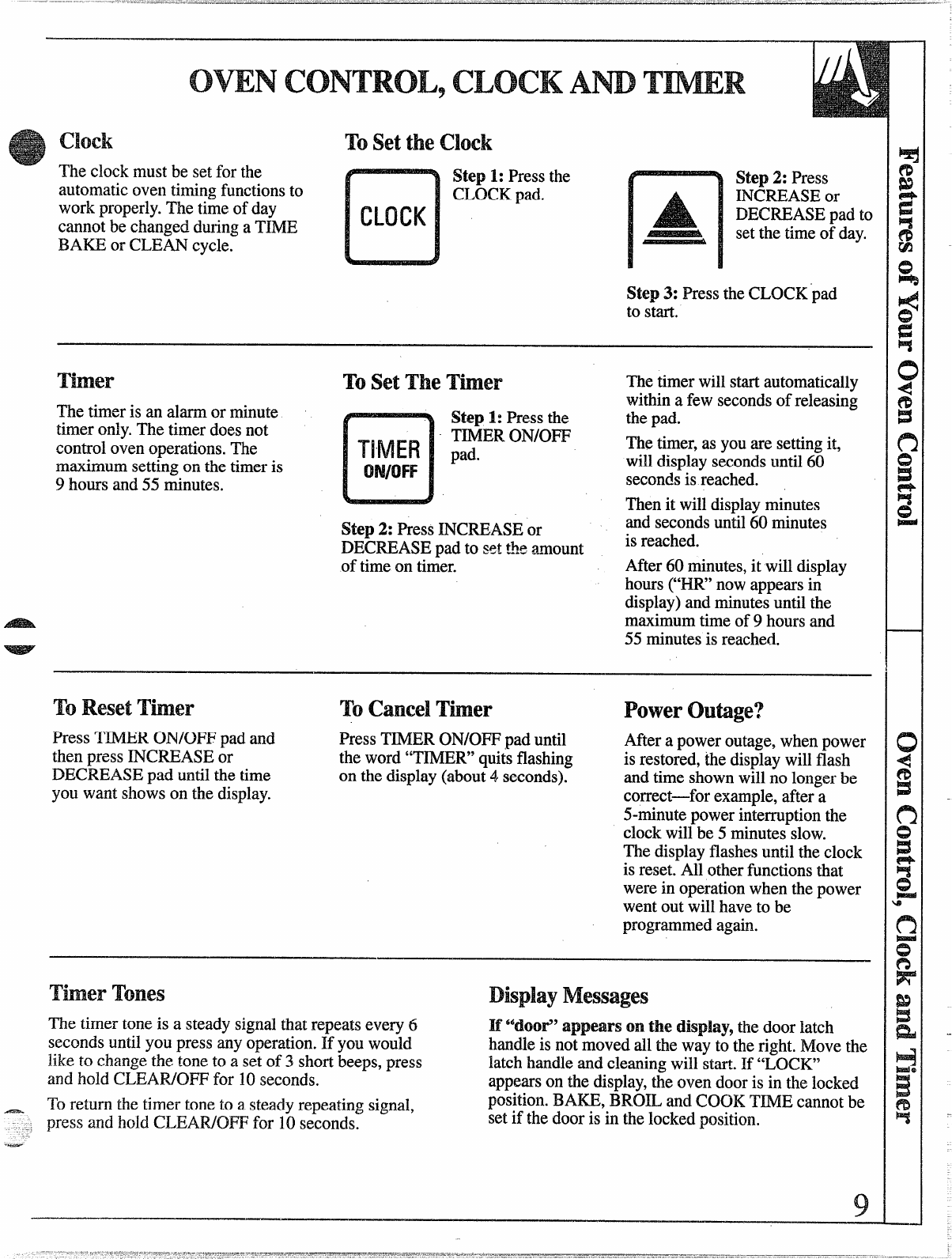 OVEN CONTROL, CLOCK AND TIMER

Clock

The clock must be set for the automatic oven timing functions to work properly. The time of day cannot be changed during a TIME BAKE or CLEAN cycle.

To Set the Clock

CLOCK

Step 1: Press the CLOCK pad.

Step 2: Press INCREASE or DECREASE pad to set the time of day.

Step 3: Press the CLOCK pad to start.

Timer

The timer is an alarm or minute timer only. The timer does not control oven operations. The maximum setting on the timer is 9 hours and 55 minutes.

To Set The Timer

TIMER ON/OFF

Step 1: Press the TIMER ON/OFF pad.

Step 2: Press INCREASE or DECREASE pad to set the amount of time on timer.

The timer will start automatically within a few seconds of releasing the pad.

The timer, as you are setting it, will display seconds until 60 seconds is reached.

Then it will display minutes and seconds until 60 minutes is reached.

After 60 minutes, it will display hours ("HR" now appears in display) and minutes until the maximum time of 9 hours and 55 minutes is reached.

To Reset Timer

Press TIMER ON/OFF pad and then press INCREASE or DECREASE pad until the time you want shows on the display.

To Cancel Timer

Press TIMER ON/OFF pad until the word "TIMER" quits flashing on the display (about 4 seconds).

Power Outage?

After a power outage, when power is restored, the display will flash and time shown will no longer be correct—for example, after a 5-minute power interruption the clock will be 5 minutes slow. The display flashes until the clock is reset. All other functions that were in operation when the power went out will have to be programmed again.

Timer Tones

The timer tone is a steady signal that repeats every 6 seconds until you press any operation. If you would like to change the tone to a set of 3 short beeps, press and hold CLEAR/OFF for 10 seconds.

To return the timer tone to a steady repeating signal, press and hold CLEAR/OFF for 10 seconds.

Display Messages

If "door" appears on the display, the door latch handle is not moved all the way to the right. Move the latch handle and cleaning will start. If "LOCK" appears on the display, the oven door is in the locked position. BAKE, BROIL and COOK TIME cannot be set if the door is in the locked position.

Features of Your Oven Control

Oven Control, Clock and Timer

9